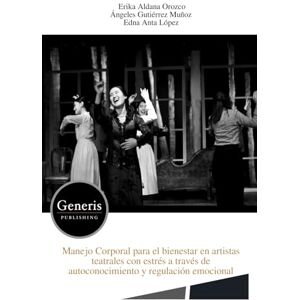 Erika Aldana Orozco
Ángeles Gutiérrez Muñoz
Edna Anta López

Generis
PUBLISHING

Manejo Corporal para el bienestar en artistas teatrales con estrés a través de autoconocimiento y regulación emocional